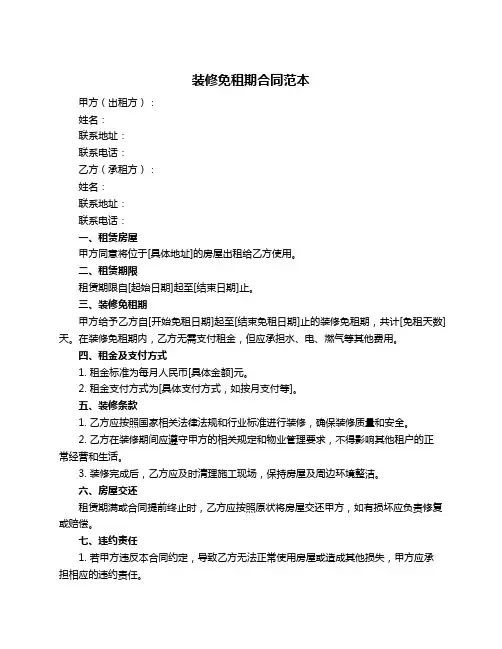 装修免租期合同范本

甲方（出租方）：

姓名：

联系地址：

联系电话：

乙方（承租方）：

姓名：

联系地址：

联系电话：

一、租赁房屋

甲方同意将位于[具体地址]的房屋出租给乙方使用。

二、租赁期限

租赁期限自[起始日期]起至[结束日期]止。

三、装修免租期

甲方给予乙方自[开始免租日期]起至[结束免租日期]止的装修免租期，共计[免租天数]天。在装修免租期内，乙方无需支付租金，但应承担水、电、燃气等其他费用。

四、租金及支付方式

1. 租金标准为每月人民币[具体金额]元。

2. 租金支付方式为[具体支付方式，如按月支付等]。

五、装修条款

1. 乙方应按照国家相关法律法规和行业标准进行装修，确保装修质量和安全。

2. 乙方在装修期间应遵守甲方的相关规定和物业管理要求，不得影响其他租户的正常经营和生活。

3. 装修完成后，乙方应及时清理施工现场，保持房屋及周边环境整洁。

六、房屋交还

租赁期满或合同提前终止时，乙方应按照原状将房屋交还甲方，如有损坏应负责修复或赔偿。

七、违约责任

1. 若甲方违反本合同约定，导致乙方无法正常使用房屋或造成其他损失，甲方应承担相应的违约责任。